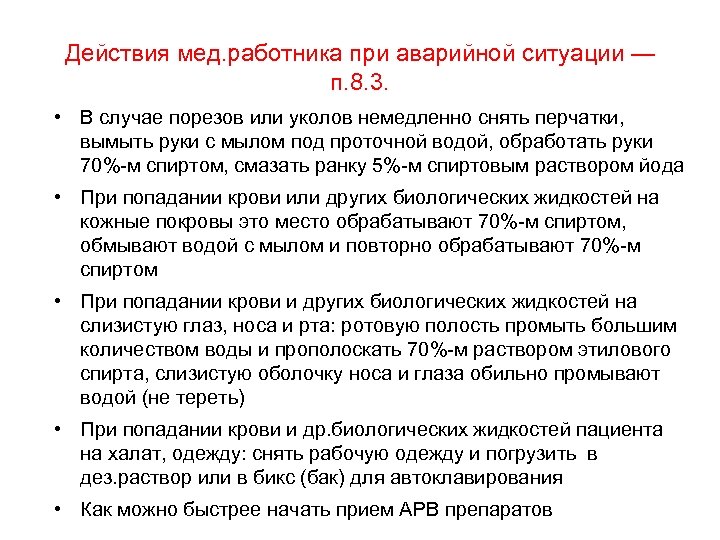 Действия мед.работника при аварийной ситуации — п.8.3.

• В случае порезов или уколов немедленно снять перчатки, вымыть руки с мылом под проточной водой, обработать руки 70%-м спиртом, смазать ранку 5%-м спиртовым раствором йода

• При попадании крови или других биологических жидкостей на кожные покровы это место обрабатывают 70%-м спиртом, обмывают водой с мылом и повторно обрабатывают 70%-м спиртом

• При попадании крови и других биологических жидкостей на слизистую глаз, носа и рта: ротовую полость промыть большим количеством воды и прополоскать 70%-м раствором этилового спирта, слизистую оболочку носа и глаза обильно промывают водой (не тереть)

• При попадании крови и др.биологических жидкостей пациента на халат, одежду: снять рабочую одежду и погрузить в дез.раствор или в бикс (бак) для автоклавирования

• Как можно быстрее начать прием АРВ препаратов